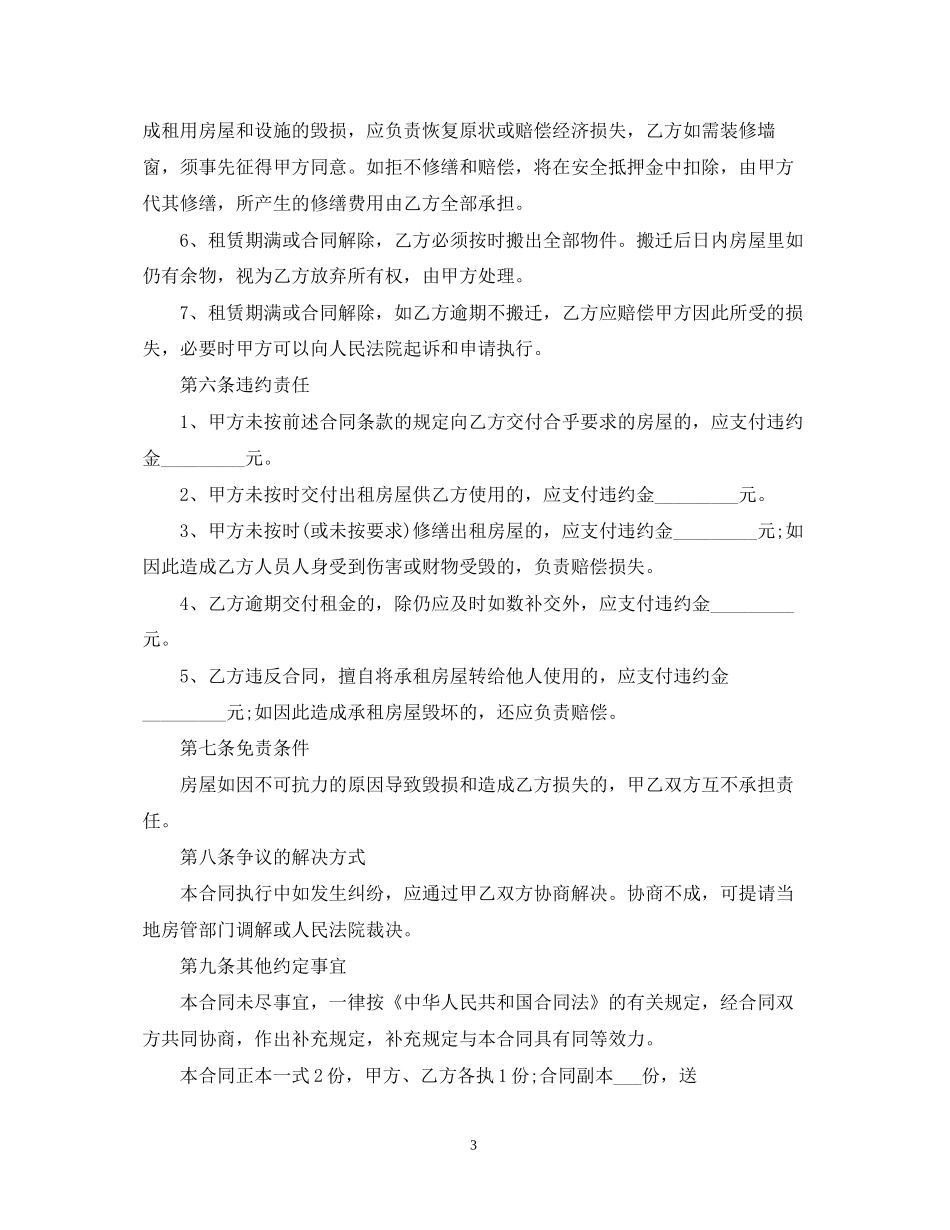 成租用房屋和设施的毁损，应负责恢复原状或赔偿经济损失，乙方如需装修墙窗，须事先征得甲方同意。如拒不修缮和赔偿，将在安全抵押金中扣除，由甲方代其修缮，所产生的修缮费用由乙方全部承担。

6、租赁期满或合同解除，乙方必须按时搬出全部物件。搬迁后日内房屋里如仍有余物，视为乙方放弃所有权，由甲方处理。

7、租赁期满或合同解除，如乙方逾期不搬迁，乙方应赔偿甲方因此所受的损失，必要时甲方可以向人民法院起诉和申请执行。

第六条违约责任

1、甲方未按前述合同条款的规定向乙方交付合乎要求的房屋的，应支付违约金_________元。

2、甲方未按时交付出租房屋供乙方使用的，应支付违约金_________元。

3、甲方未按时(或未按要求)修缮出租房屋的，应支付违约金_________元;如因此造成乙方人员人身受到伤害或财物受毁的，负责赔偿损失。

4、乙方逾期交付租金的，除仍应及时如数补交外，应支付违约金_________元。

5、乙方违反合同，擅自将承租房屋转给他人使用的，应支付违约金_________元;如因此造成承租房屋毁坏的，还应负责赔偿。

第七条免责条件

房屋如因不可抗力的原因导致毁损和造成乙方损失的，甲乙双方互不承担责任。

第八条争议的解决方式

本合同执行中如发生纠纷，应通过甲乙双方协商解决。协商不成，可提请当地房管部门调解或人民法院裁决。

第九条其他约定事宜

本合同未尽事宜，一律按《中华人民共和国合同法》的有关规定，经合同双方共同协商，作出补充规定，补充规定与本合同具有同等效力。

本合同正本一式2份，甲方、乙方各执1份;合同副本___份，送

3